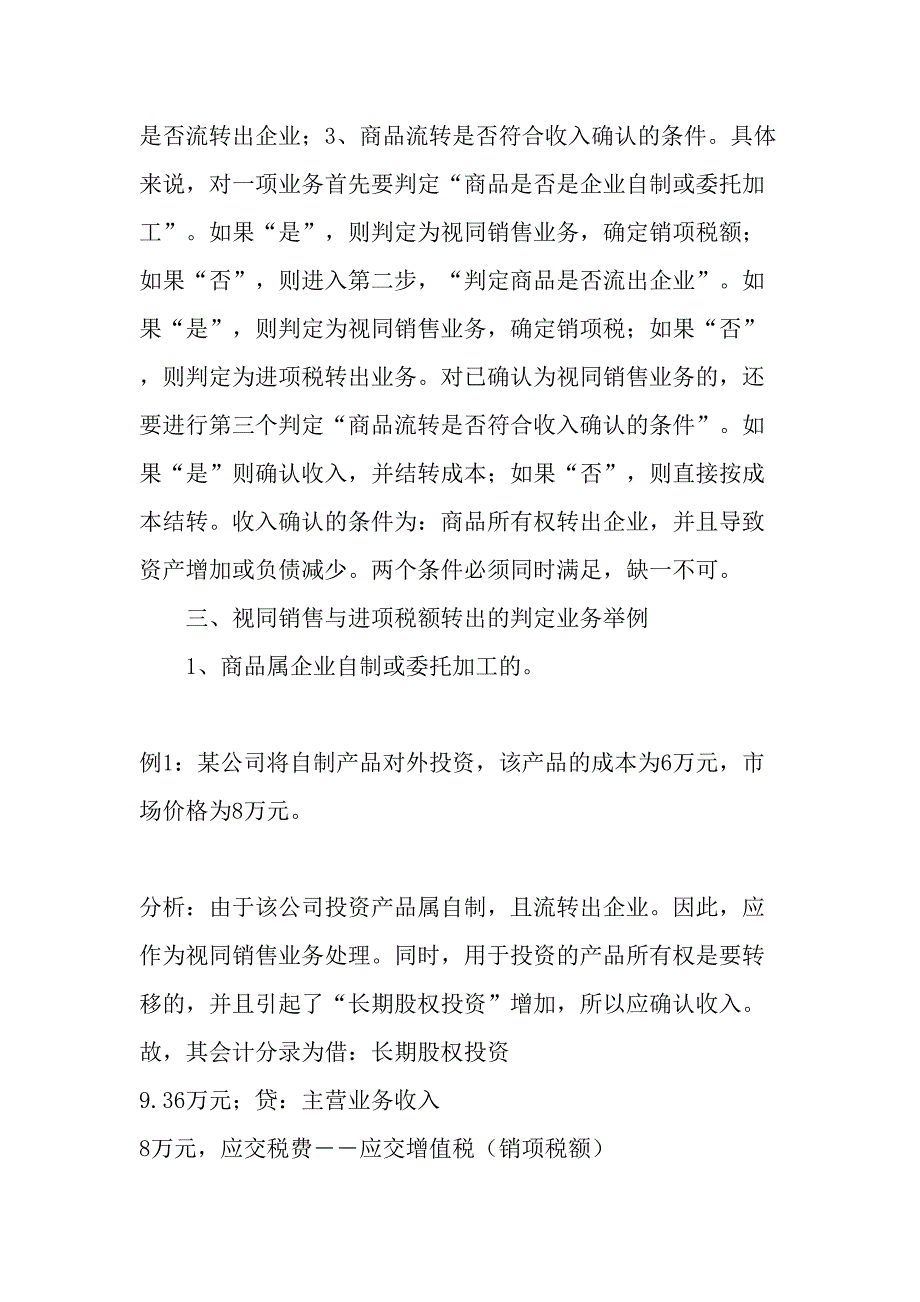 是否流转出企业；3、商品流转是否符合收入确认的条件。具体来说，对一项业务首先要判定“商品是否是企业自制或委托加工”。如果“是”，则判定为视同销售业务，确定销项税额；如果“否”，则进入第二步，“判定商品是否流出企业”。如果“是”，则判定为视同销售业务，确定销项税；如果“否”，则判定为进项税转出业务。对已确认为视同销售业务的，还要进行第三个判定“商品流转是否符合收入确认的条件”。如果“是”则确认收入，并结转成本；如果“否”，则直接按成本结转。收入确认的条件为：商品所有权转出企业，并且导致资产增加或负债减少。两个条件必须同时满足，缺一不可。

三、视同销售与进项税额转出的判定业务举例

1、商品属企业自制或委托加工的。

例1：某公司将自制产品对外投资，该产品的成本为6万元，市场价格为8万元。

分析：由于该公司投资产品属自制，且流转出企业。因此，应作为视同销售业务处理。同时，用于投资的产品所有权是要转移的，并且引起了“长期股权投资”增加，所以应确认收入。故，其会计分录为借：长期股权投资

9.36万元；贷：主营业务收入

8万元，应交税费——应交增值税（销项税额）